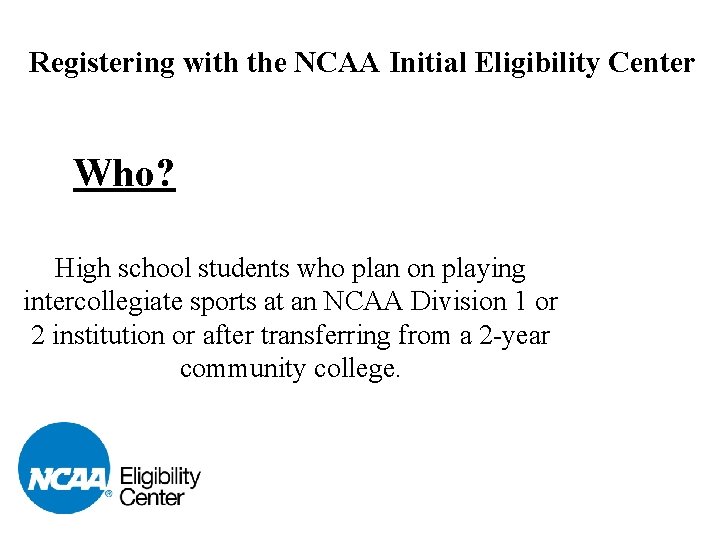 Registering with the NCAA Initial Eligibility Center

Who?

High school students who plan on playing intercollegiate sports at an NCAA Division 1 or 2 institution or after transferring from a 2-year community college.

NCAA® Eligibility Center